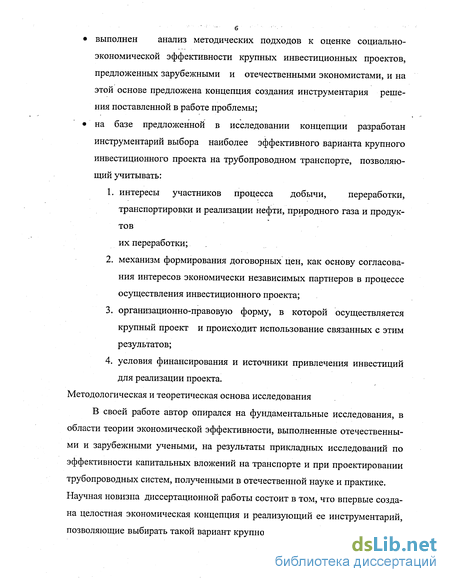 6

• выполнен анализ методических подходов к оценке социально-экономической эффективности крупных инвестиционных проектов, предложенных зарубежными и отечественными экономистами, и на этой основе предложена концепция создания инструментария решения поставленной в работе проблемы;

• на базе предложенной в исследовании концепции разработан инструментарий выбора наиболее эффективного варианта крупного инвестиционного проекта на трубопроводном транспорте, позволяющий учитывать:

1. интересы участников процесса добычи, переработки, транспортировки и реализации нефти, природного газа и продуктов
их переработки;

2. механизм формирования договорных цен, как основу согласования интересов экономически независимых партнеров в процессе осуществления инвестиционного проекта;

3. организационно-правовую форму, в которой осуществляется крупный проект и происходит использование связанных с этим результатов;

4. условия финансирования и источники привлечения инвестиций для реализации проекта.

Методологическая и теоретическая основа исследования

В своей работе автор опирался на фундаментальные исследования, в области теории экономической эффективности, выполненные отечественными и зарубежными учеными, на результаты прикладных исследований по эффективности капитальных вложений на транспорте и при проектировании трубопроводных систем, полученными в отечественной науке и практике.

Научная новизна диссертационной работы состоит в том, что впервые создана целостная экономическая концепция и реализующий ее инструментарий, позволяющие выбирать такой вариант крупно

dsLib.net
библиотека диссертаций